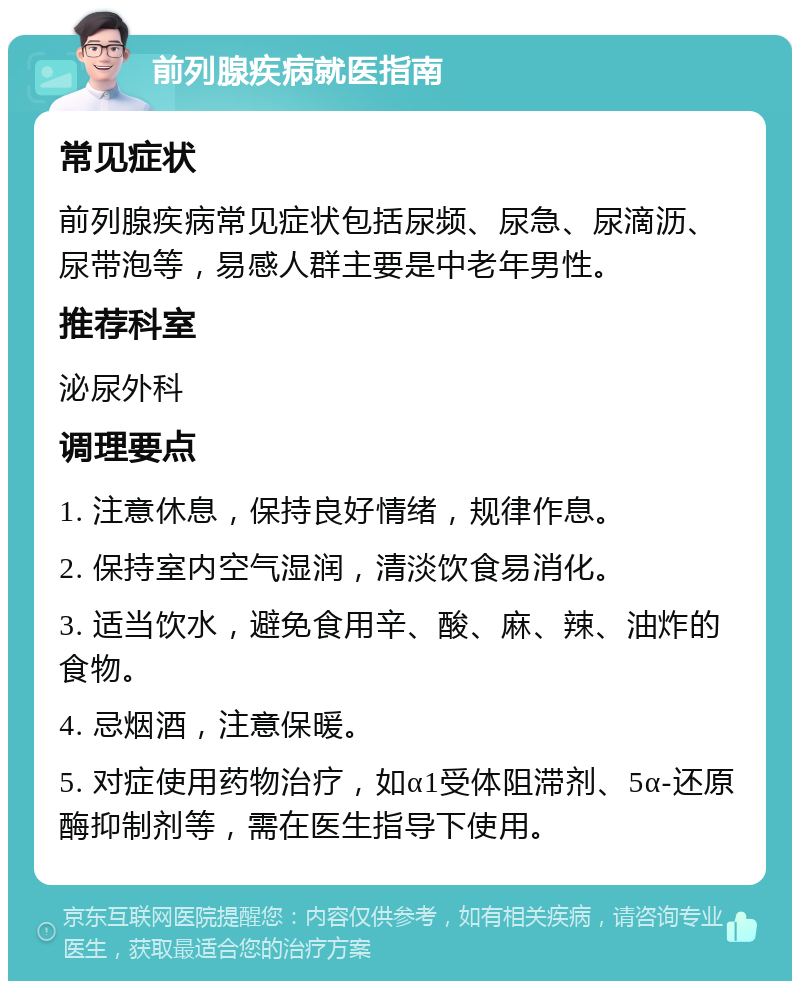 前列腺疾病就医指南

常见症状

前列腺疾病常见症状包括尿频、尿急、尿滴沥、尿带泡等，易感人群主要是中老年男性。

推荐科室

泌尿外科

调理要点

1. 注意休息，保持良好情绪，规律作息。

2. 保持室内空气湿润，清淡饮食易消化。

3. 适当饮水，避免食用辛、酸、麻、辣、油炸的食物。

4. 忌烟酒，注意保暖。

5. 对症使用药物治疗，如α1受体阻滞剂、5α-还原酶抑制剂等，需在医生指导下使用。

京东互联网医院提醒您：内容仅供参考，如有相关疾病，请咨询专业医生，获取最适合您的治疗方案